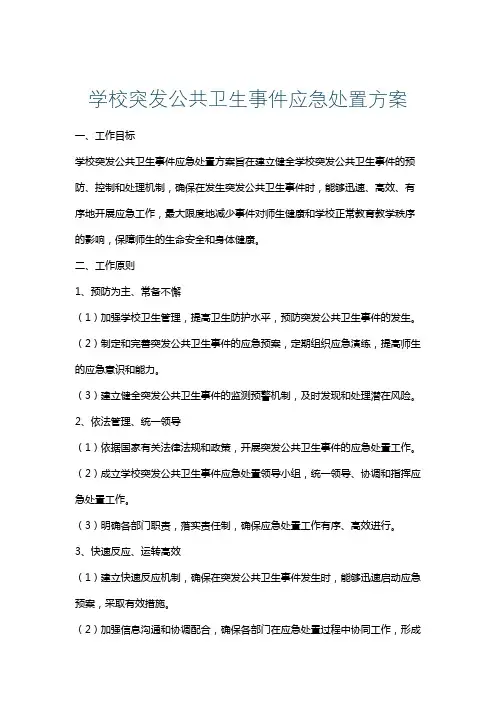 学校突发公共卫生事件应急处置方案

一、工作目标

学校突发公共卫生事件应急处置方案旨在建立健全学校突发公共卫生事件的预防、控制和处理机制，确保在发生突发公共卫生事件时，能够迅速、高效、有序地开展应急工作，最大限度地减少事件对师生健康和学校正常教育教学秩序的影响，保障师生的生命安全和身体健康。

二、工作原则

1、预防为主、常备不懈

（1）加强学校卫生管理，提高卫生防护水平，预防突发公共卫生事件的发生。

（2）制定和完善突发公共卫生事件的应急预案，定期组织应急演练，提高师生的应急意识和能力。

（3）建立健全突发公共卫生事件的监测预警机制，及时发现和处理潜在风险。

2、依法管理、统一领导

（1）依据国家有关法律法规和政策，开展突发公共卫生事件的应急处置工作。

（2）成立学校突发公共卫生事件应急处置领导小组，统一领导、协调和指挥应急处置工作。

（3）明确各部门职责，落实责任制，确保应急处置工作有序、高效进行。

3、快速反应、运转高效

（1）建立快速反应机制，确保在突发公共卫生事件发生时，能够迅速启动应急预案，采取有效措施。

（2）加强信息沟通和协调配合，确保各部门在应急处置过程中协同工作，形成